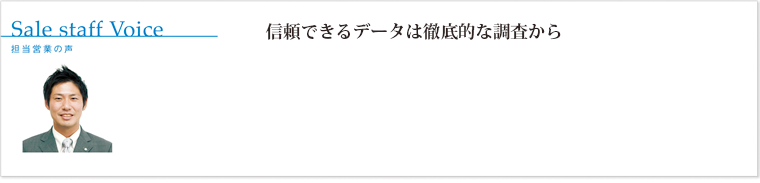 Sale staff Voice
担当営業の声

信頼できるデータは徹底的な調査から